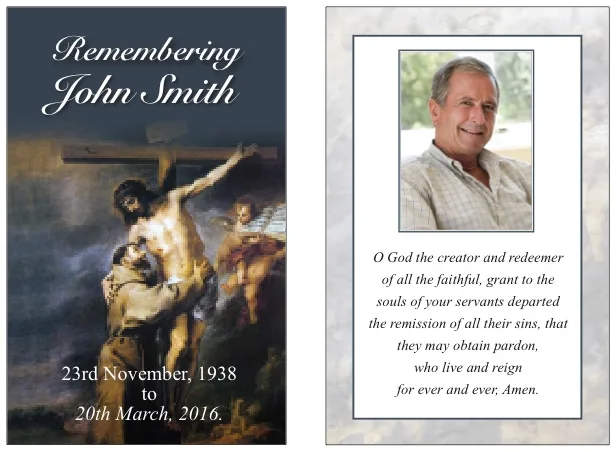 Remembering
John Smith

23rd November, 1938
to
20th March, 2016.

O God the creator and redeemer
of all the faithful, grant to the
souls of your servants departed
the remission of all their sins, that
they may obtain pardon,
who live and reign
for ever and ever, Amen.